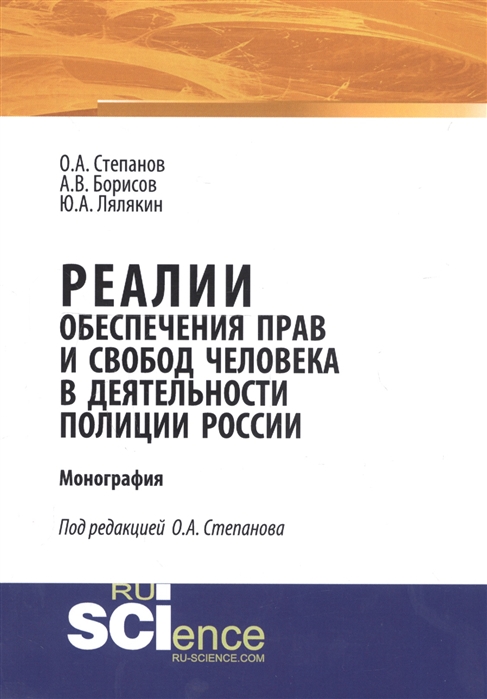 О.А. Степанов
А.В. Борисов
Ю.А. Лялякин

РЕАЛИИ
ОБЕСПЕЧЕНИЯ ПРАВ
И СВОБОД ЧЕЛОВЕКА
В ДЕЯТЕЛЬНОСТИ
ПОЛИЦИИ РОССИИ

Монография

Под редакцией О.А. Степанова

RU
SCIence
RU-SCIENCE.COM